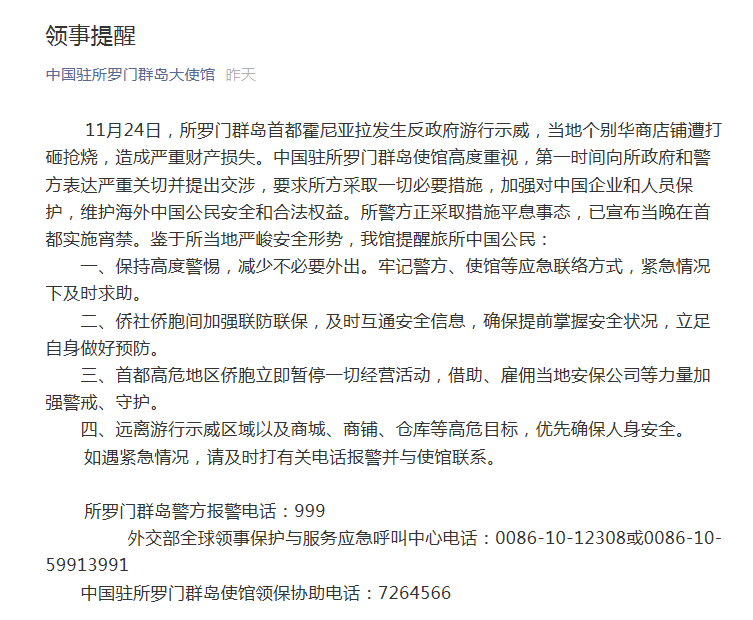 领事提醒

中国驻所罗门群岛大使馆 昨天

11月24日，所罗门群岛首都霍尼亚拉发生反政府游行示威，当地个别华商店铺遭打砸抢烧，造成严重财产损失。中国驻所罗门群岛使馆高度重视，第一时间向所政府和警方表达严重关切并提出交涉，要求所方采取一切必要措施，加强对中国企业和人员保护，维护海外中国公民安全和合法权益。所警方正采取措施平息事态，已宣布当晚在首都实施宵禁。鉴于所当地严峻安全形势，我馆提醒旅所中国公民：

一、保持高度警惕，减少不必要外出。牢记警方、使馆等应急联络方式，紧急情况下及时求助。

二、侨社侨胞间加强联防联保，及时互通安全信息，确保提前掌握安全状况，立足自身做好预防。

三、首都高危地区侨胞立即暂停一切经营活动，借助、雇佣当地安保公司等力量加强警戒、守护。

四、远离游行示威区域以及商城、商铺、仓库等高危目标，优先确保人身安全。

如遇紧急情况，请及时打有关电话报警并与使馆联系。

所罗门群岛警方报警电话：999

外交部全球领事保护与服务应急呼叫中心电话：0086-10-12308或0086-10-59913991

中国驻所罗门群岛使馆领保协助电话：7264566